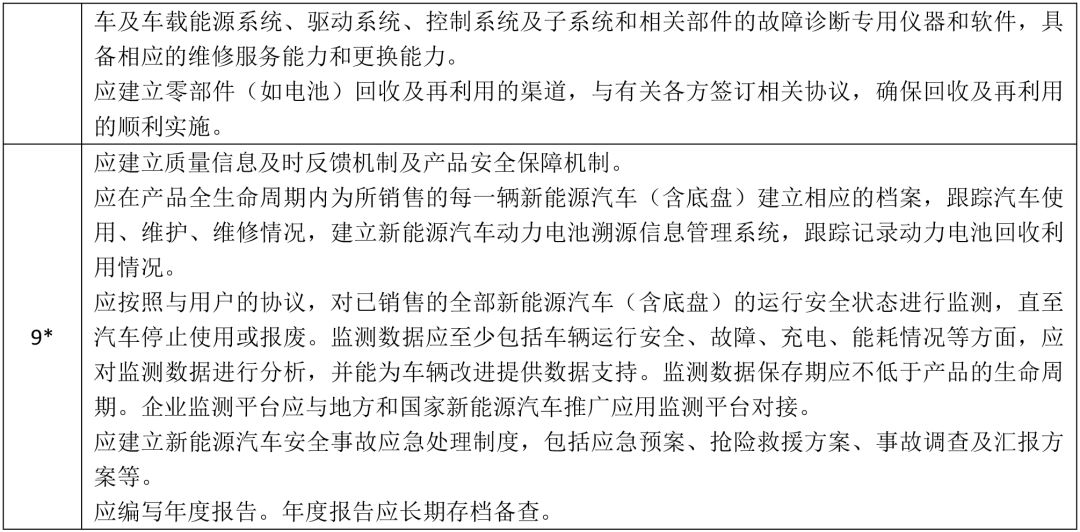 |  | 车及车载能源系统、驱动系统、控制系统及子系统和相关部件的故障诊断专用仪器和软件，具备相应的维修服务能力和更换能力。<br>应建立零部件（如电池）回收及再利用的渠道，与有关各方签订相关协议，确保回收及再利用的顺利实施。 |
|---|---|
| 9* | 应建立质量信息及时反馈机制及产品安全保障机制。<br>应在产品全生命周期内为所销售的每一辆新能源汽车（含底盘）建立相应的档案，跟踪汽车使用、维护、维修情况，建立新能源汽车动力电池溯源信息管理系统，跟踪记录动力电池回收利用情况。<br>应按照与用户的协议，对已销售的全部新能源汽车（含底盘）的运行安全状态进行监测，直至汽车停止使用或报废。监测数据应至少包括车辆运行安全、故障、充电、能耗情况等方面，应对监测数据进行分析，并能为车辆改进提供数据支持。监测数据保存期应不低于产品的生命周期。企业监测平台应与地方和国家新能源汽车推广应用监测平台对接。<br>应建立新能源汽车安全事故应急处理制度，包括应急预案、抢险救援方案、事故调查及汇报方案等。<br>应编写年度报告。年度报告应长期存档备查。 |